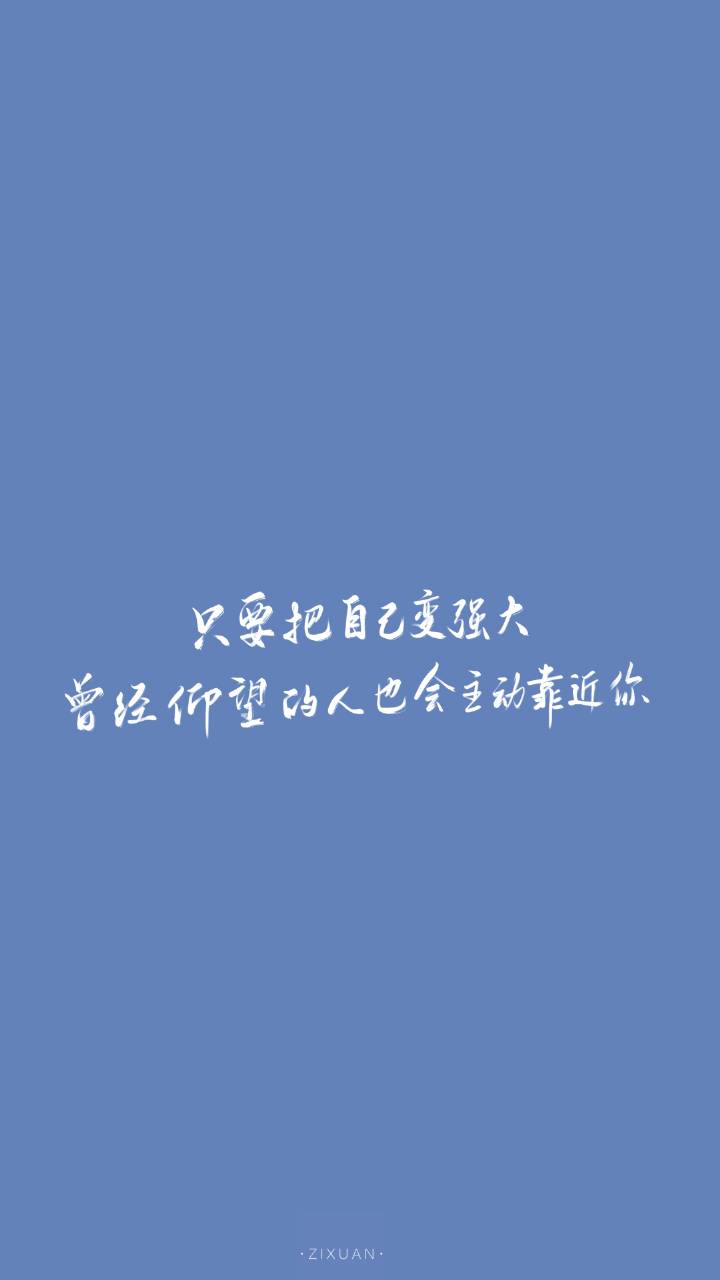 只要把自己变强大
曾经仰望的人也会主动靠近你

·ZIXUAN·